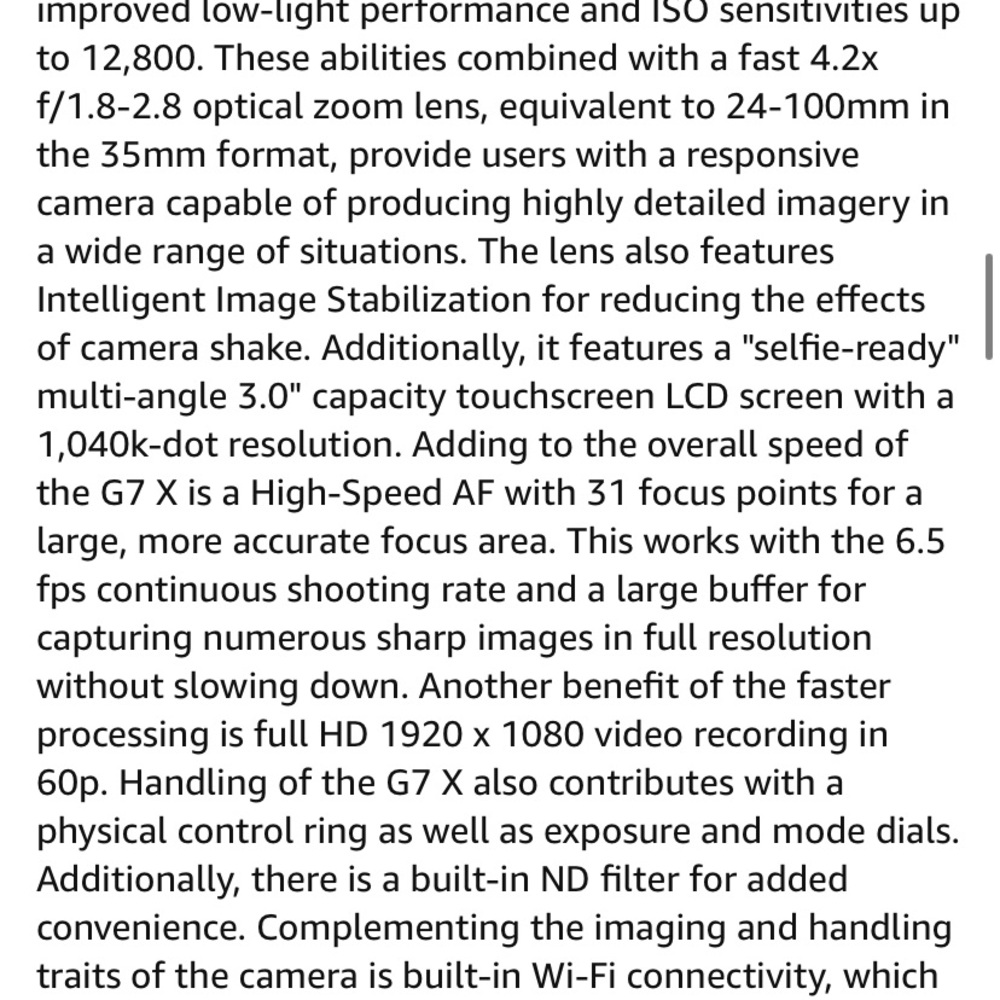 improved low-light performance and ISO sensitivities up to 12,800. These abilities combined with a fast 4.2x f/1.8-2.8 optical zoom lens, equivalent to 24-100mm in the 35mm format, provide users with a responsive camera capable of producing highly detailed imagery in a wide range of situations. The lens also features Intelligent Image Stabilization for reducing the effects of camera shake. Additionally, it features a "selfie-ready" multi-angle 3.0" capacity touchscreen LCD screen with a 1,040k-dot resolution. Adding to the overall speed of the G7 X is a High-Speed AF with 31 focus points for a large, more accurate focus area. This works with the 6.5 fps continuous shooting rate and a large buffer for capturing numerous sharp images in full resolution without slowing down. Another benefit of the faster processing is full HD 1920 x 1080 video recording in 60p. Handling of the G7 X also contributes with a physical control ring as well as exposure and mode dials. Additionally, there is a built-in ND filter for added convenience. Complementing the imaging and handling traits of the camera is built-in Wi-Fi connectivity, which